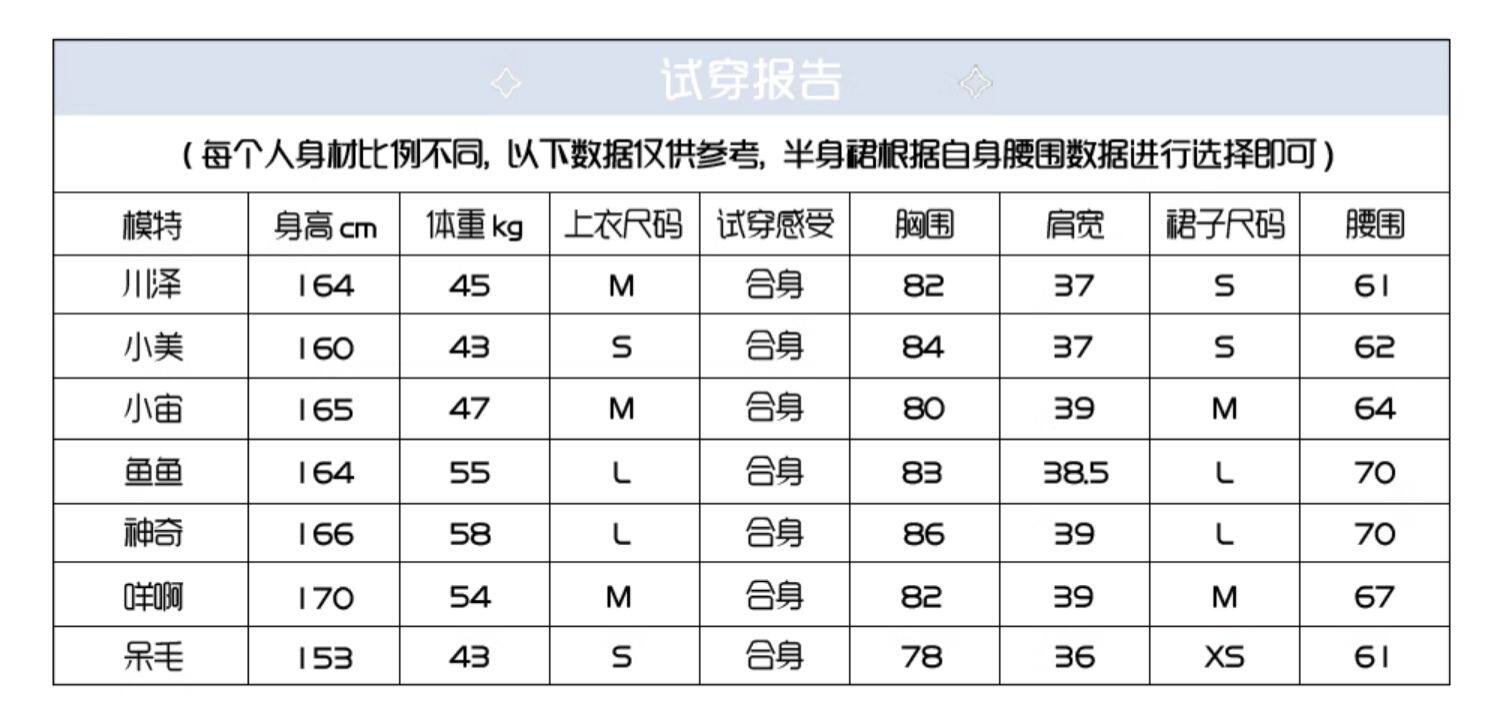 试穿报告

（每个人身材比例不同，以下数据仅供参考，半身裙根据自身腰围数据进行选择即可）

| 模特 | 身高 cm | 体重 kg | 上衣尺码 | 试穿感受 | 胸围 | 肩宽 | 裙子尺码 | 腰围 |
|---|---|---|---|---|---|---|---|---|
| 川泽 | 164 | 45 | M | 合身 | 82 | 37 | S | 61 |
| 小美 | 160 | 43 | S | 合身 | 84 | 37 | S | 62 |
| 小宙 | 165 | 47 | M | 合身 | 80 | 39 | M | 64 |
| 鱼鱼 | 164 | 55 | L | 合身 | 83 | 38.5 | L | 70 |
| 神奇 | 166 | 58 | L | 合身 | 86 | 39 | L | 70 |
| 咩啊 | 170 | 54 | M | 合身 | 82 | 39 | M | 67 |
| 呆毛 | 153 | 43 | S | 合身 | 78 | 36 | XS | 61 |